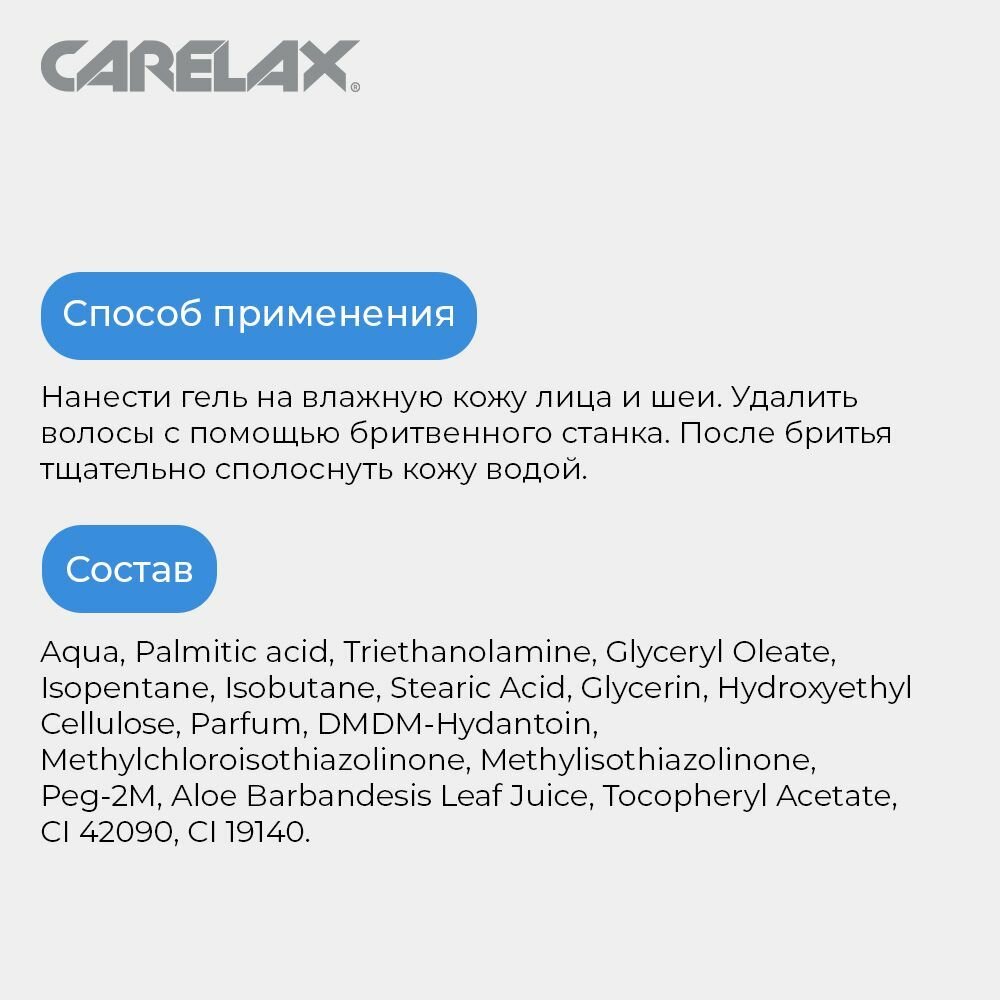 CARELAX®

Способ применения

Нанести гель на влажную кожу лица и шеи. Удалить волосы с помощью бритвенного станка. После бритья тщательно сполоснуть кожу водой.

Состав

Aqua, Palmitic acid, Triethanolamine, Glyceryl Oleate, Isopentane, Isobutane, Stearic Acid, Glycerin, Hydroxyethyl Cellulose, Parfum, DMDM-Hydantoin, Methylchloroisothiazolinone, Methylisothiazolinone, Peg-2M, Aloe Barbandesis Leaf Juice, Tocopheryl Acetate, CI 42090, CI 19140.